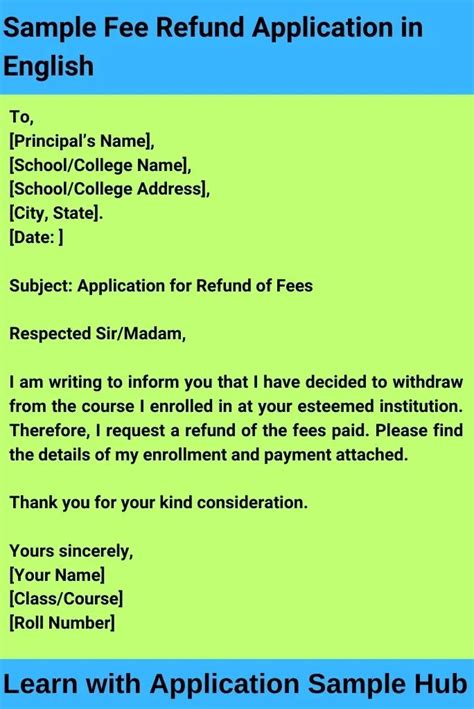 Sample Fee Refund Application in English

To,
[Principal's Name],
[School/College Name],
[School/College Address],
[City, State].
[Date: ]

Subject: Application for Refund of Fees

Respected Sir/Madam,

I am writing to inform you that I have decided to withdraw from the course I enrolled in at your esteemed institution. Therefore, I request a refund of the fees paid. Please find the details of my enrollment and payment attached.

Thank you for your kind consideration.

Yours sincerely,
[Your Name]
[Class/Course]
[Roll Number]

Learn with Application Sample Hub